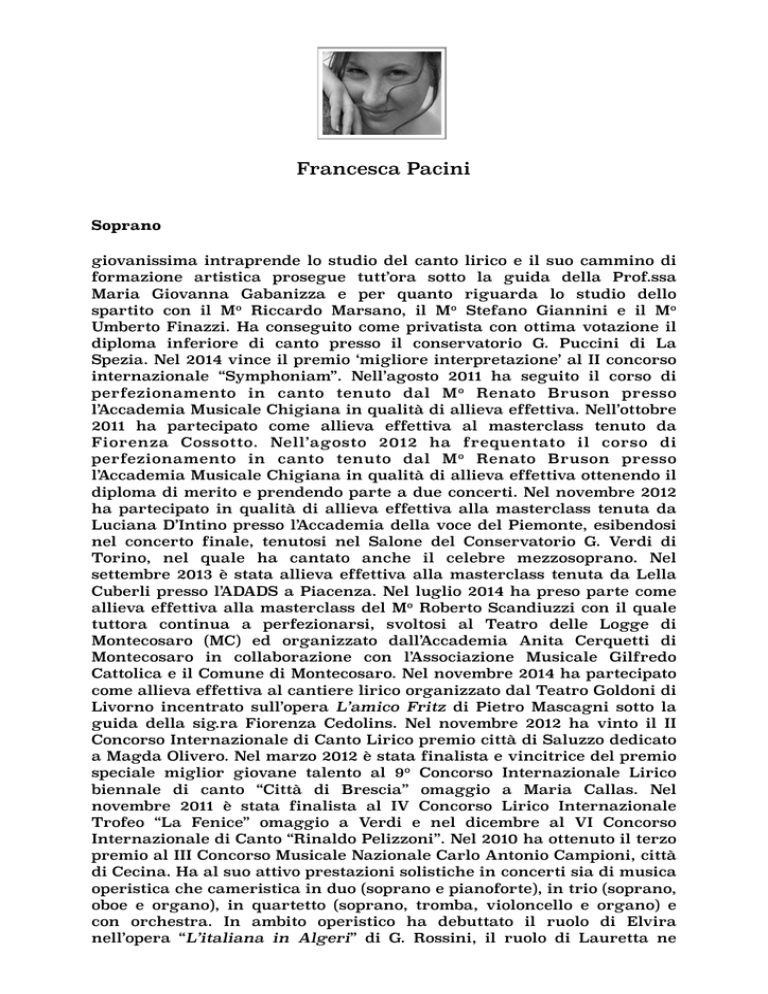 Francesca Pacini

Soprano

giovanissima intraprende lo studio del canto lirico e il suo cammino di formazione artistica prosegue tutt'ora sotto la guida della Prof.ssa Maria Giovanna Gabanizza e per quanto riguarda lo studio dello spartito con il M° Riccardo Marsano, il M° Stefano Giannini e il M° Umberto Finazzi. Ha conseguito come privatista con ottima votazione il diploma inferiore di canto presso il conservatorio G. Puccini di La Spezia. Nel 2014 vince il premio 'migliore interpretazione' al II concorso internazionale "Symphoniam". Nell'agosto 2011 ha seguito il corso di perfezionamento in canto tenuto dal M° Renato Bruson presso l'Accademia Musicale Chigiana in qualità di allieva effettiva. Nell'ottobre 2011 ha partecipato come allieva effettiva al masterclass tenuto da Fiorenza Cossotto. Nell'agosto 2012 ha frequentato il corso di perfezionamento in canto tenuto dal M° Renato Bruson presso l'Accademia Musicale Chigiana in qualità di allieva effettiva ottenendo il diploma di merito e prendendo parte a due concerti. Nel novembre 2012 ha partecipato in qualità di allieva effettiva alla masterclass tenuta da Luciana D'Intino presso l'Accademia della voce del Piemonte, esibendosi nel concerto finale, tenutosi nel Salone del Conservatorio G. Verdi di Torino, nel quale ha cantato anche il celebre mezzosoprano. Nel settembre 2013 è stata allieva effettiva alla masterclass tenuta da Lella Cuberli presso l'ADADS a Piacenza. Nel luglio 2014 ha preso parte come allieva effettiva alla masterclass del M° Roberto Scandiuzzi con il quale tuttora continua a perfezionarsi, svoltosi al Teatro delle Logge di Montecosaro (MC) ed organizzato dall'Accademia Anita Cerquetti di Montecosaro in collaborazione con l'Associazione Musicale Gilfredo Cattolica e il Comune di Montecosaro. Nel novembre 2014 ha partecipato come allieva effettiva al cantiere lirico organizzato dal Teatro Goldoni di Livorno incentrato sull'opera L'amico Fritz di Pietro Mascagni sotto la guida della sig.ra Fiorenza Cedolins. Nel novembre 2012 ha vinto il II Concorso Internazionale di Canto Lirico premio città di Saluzzo dedicato a Magda Olivero. Nel marzo 2012 è stata finalista e vincitrice del premio speciale miglior giovane talento al 9° Concorso Internazionale Lirico biennale di canto "Città di Brescia" omaggio a Maria Callas. Nel novembre 2011 è stata finalista al IV Concorso Lirico Internazionale Trofeo "La Fenice" omaggio a Verdi e nel dicembre al VI Concorso Internazionale di Canto "Rinaldo Pelizzoni". Nel 2010 ha ottenuto il terzo premio al III Concorso Musicale Nazionale Carlo Antonio Campioni, città di Cecina. Ha al suo attivo prestazioni solistiche in concerti sia di musica operistica che cameristica in duo (soprano e pianoforte), in trio (soprano, oboe e organo), in quartetto (soprano, tromba, violoncello e organo) e con orchestra. In ambito operistico ha debuttato il ruolo di Elvira nell'opera "L'italiana in Algeri" di G. Rossini, il ruolo di Lauretta ne